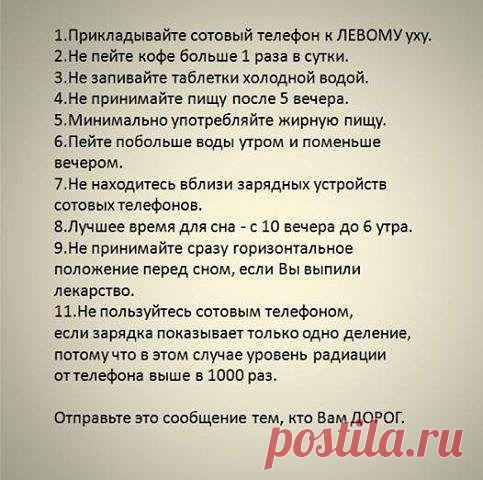 1.Прикладывайте сотовый телефон к ЛЕВОМУ уху.
2.Не пейте кофе больше 1 раза в сутки.
3.Не запивайте таблетки холодной водой.
4.Не принимайте пищу после 5 вечера.
5.Минимально употребляйте жирную пищу.
6.Пейте побольше воды утром и поменьше вечером.
7.Не находитесь вблизи зарядных устройств сотовых телефонов.
8.Лучшее время для сна - с 10 вечера до 6 утра.
9.Не принимайте сразу горизонтальное положение перед сном, если Вы выпили лекарство.
11.Не пользуйтесь сотовым телефоном, если зарядка показывает только одно деление, потому что в этом случае уровень радиации от телефона выше в 1000 раз.

Отправьте это сообщение тем, кто Вам ДОРОГ.

postila.ru